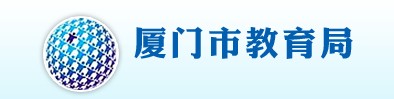 厦门市教育局